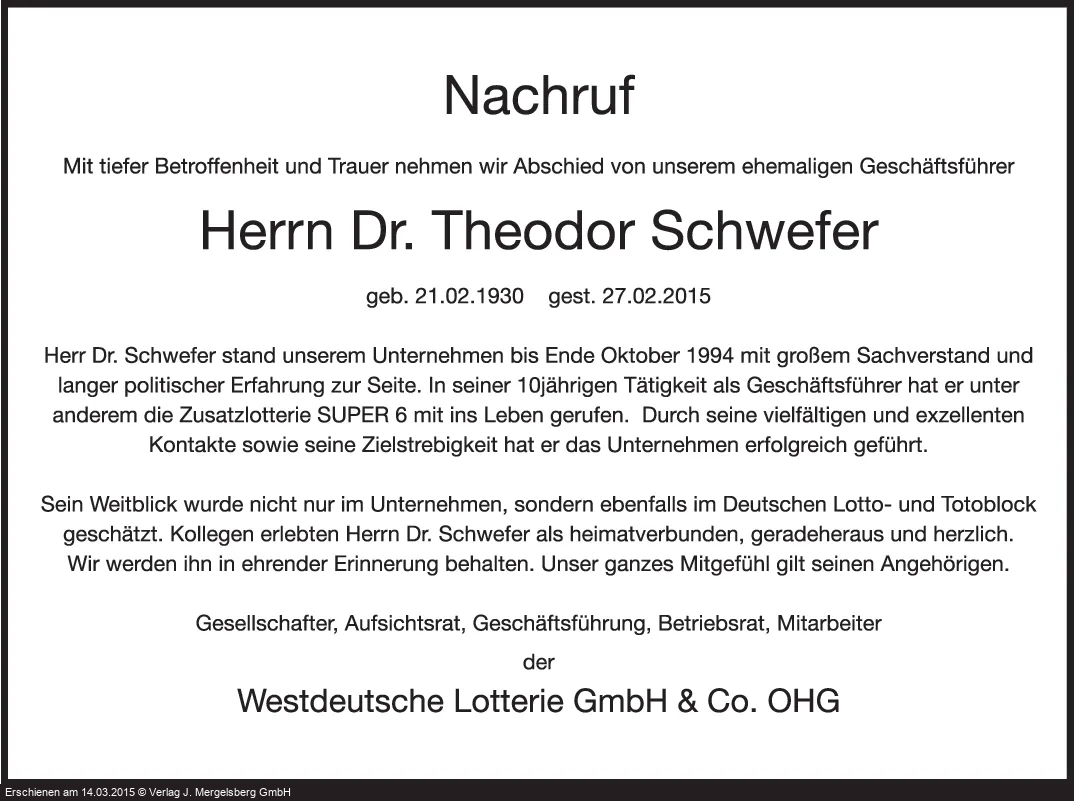 Nachruf

Mit tiefer Betroffenheit und Trauer nehmen wir Abschied von unserem ehemaligen Geschäftsführer

Herrn Dr. Theodor Schwefer

geb. 21.02.1930 gest. 27.02.2015

Herr Dr. Schwefer stand unserem Unternehmen bis Ende Oktober 1994 mit großem Sachverstand und langer politischer Erfahrung zur Seite. In seiner 10jährigen Tätigkeit als Geschäftsführer hat er unter anderem die Zusatzlotterie SUPER 6 mit ins Leben gerufen. Durch seine vielfältigen und exzellenten Kontakte sowie seine Zielstrebigkeit hat er das Unternehmen erfolgreich geführt.

Sein Weitblick wurde nicht nur im Unternehmen, sondern ebenfalls im Deutschen Lotto- und Totoblock geschätzt. Kollegen erlebten Herrn Dr. Schwefer als heimatverbunden, geradeheraus und herzlich. Wir werden ihn in ehrender Erinnerung behalten. Unser ganzes Mitgefühl gilt seinen Angehörigen.

Gesellschafter, Aufsichtsrat, Geschäftsführung, Betriebsrat, Mitarbeiter

der

Westdeutsche Lotterie GmbH & Co. OHG

Erschienen am 14.03.2015 © Verlag J. Mergelsberg GmbH